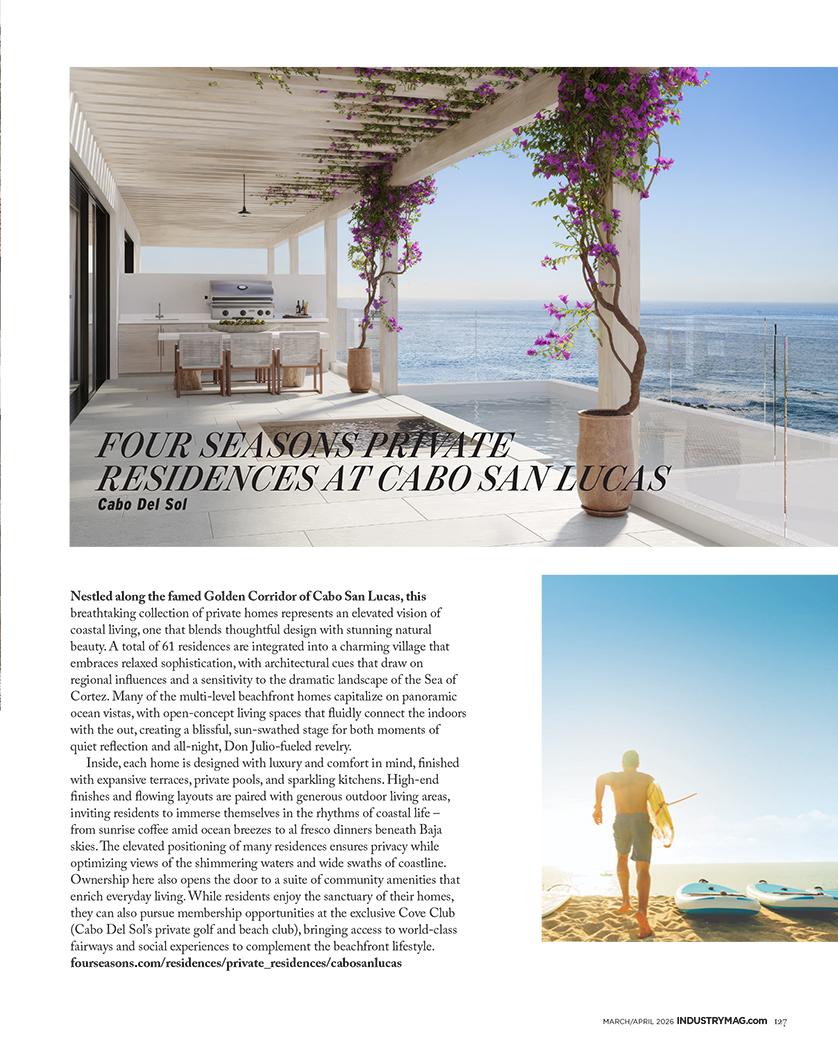 FOUR SEASONS PRIVATE RESIDENCES AT CABO SAN LUCAS
Cabo Del Sol

Nestled along the famed Golden Corridor of Cabo San Lucas, this breathtaking collection of private homes represents an elevated vision of coastal living, one that blends thoughtful design with stunning natural beauty. A total of 61 residences are integrated into a charming village that embraces relaxed sophistication, with architectural cues that draw on regional influences and a sensitivity to the dramatic landscape of the Sea of Cortez. Many of the multi-level beachfront homes capitalize on panoramic ocean vistas, with open-concept living spaces that fluidly connect the indoors with the out, creating a blissful, sun-swathed stage for both moments of quiet reflection and all-night, Don Julio-fueled revelry.

Inside, each home is designed with luxury and comfort in mind, finished with expansive terraces, private pools, and sparkling kitchens. High-end finishes and flowing layouts are paired with generous outdoor living areas, inviting residents to immerse themselves in the rhythms of coastal life – from sunrise coffee amid ocean breezes to al fresco dinners beneath Baja skies. The elevated positioning of many residences ensures privacy while optimizing views of the shimmering waters and wide swaths of coastline. Ownership here also opens the door to a suite of community amenities that enrich everyday living. While residents enjoy the sanctuary of their homes, they can also pursue membership opportunities at the exclusive Cove Club (Cabo Del Sol's private golf and beach club), bringing access to world-class fairways and social experiences to complement the beachfront lifestyle. fourseasons.com/residences/private_residences/cabosanlucas

MARCH/APRIL 2026 INDUSTRYMAG.com 127